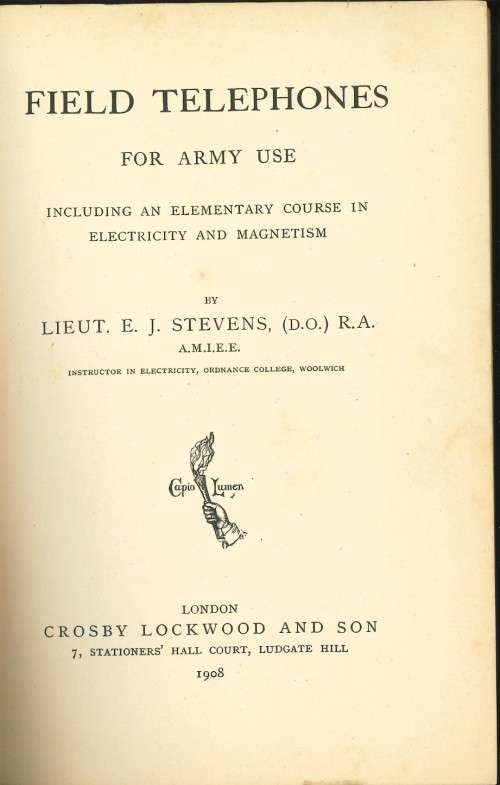 FIELD TELEPHONES

FOR ARMY USE

INCLUDING AN ELEMENTARY COURSE IN ELECTRICITY AND MAGNETISM

BY

LIEUT. E. J. STEVENS, (D.O.) R.A.

A.M.I.E.E.

INSTRUCTOR IN ELECTRICITY, ORDNANCE COLLEGE, WOOLWICH

Capio Lumen

LONDON

CROSBY LOCKWOOD AND SON

7, STATIONERS' HALL COURT, LUDGATE HILL

1908